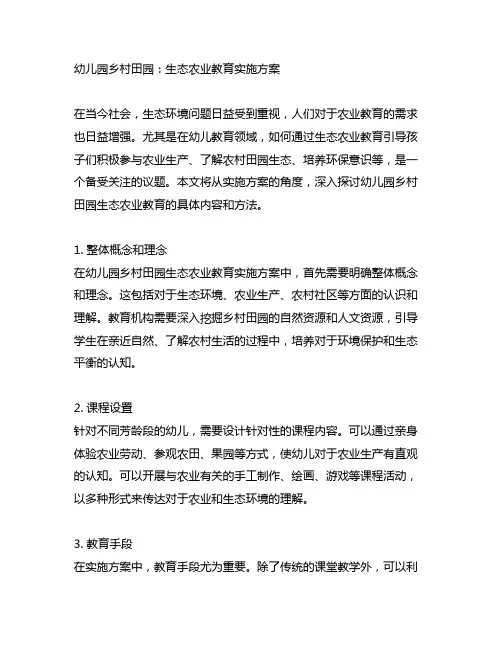 幼儿园乡村田园：生态农业教育实施方案

在当今社会，生态环境问题日益受到重视，人们对于农业教育的需求也日益增强。尤其是在幼儿教育领域，如何通过生态农业教育引导孩子们积极参与农业生产、了解农村田园生态、培养环保意识等，是一个备受关注的议题。本文将从实施方案的角度，深入探讨幼儿园乡村田园生态农业教育的具体内容和方法。

1. 整体概念和理念
在幼儿园乡村田园生态农业教育实施方案中，首先需要明确整体概念和理念。这包括对于生态环境、农业生产、农村社区等方面的认识和理解。教育机构需要深入挖掘乡村田园的自然资源和人文资源，引导学生在亲近自然、了解农村生活的过程中，培养对于环境保护和生态平衡的认知。

2. 课程设置
针对不同芳龄段的幼儿，需要设计针对性的课程内容。可以通过亲身体验农业劳动、参观农田、果园等方式，使幼儿对于农业生产有直观的认知。可以开展与农业有关的手工制作、绘画、游戏等课程活动，以多种形式来传达对于农业和生态环境的理解。

3. 教育手段
在实施方案中，教育手段尤为重要。除了传统的课堂教学外，可以利